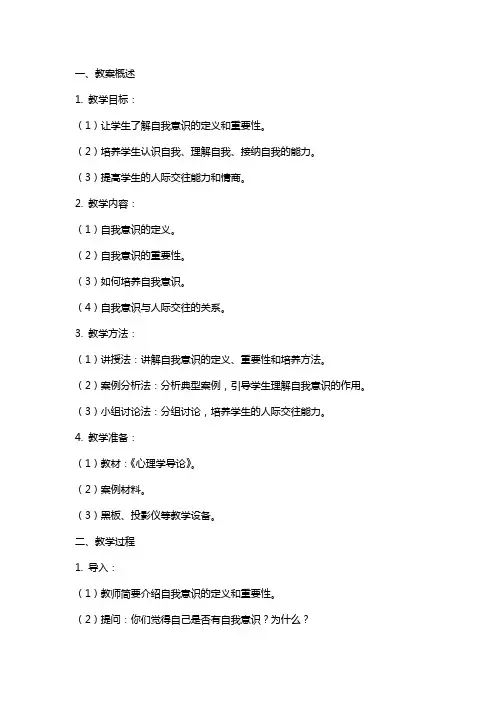 一、教案概述

1. 教学目标：

（1）让学生了解自我意识的定义和重要性。

（2）培养学生认识自我、理解自我、接纳自我的能力。

（3）提高学生的人际交往能力和情商。

2. 教学内容：

（1）自我意识的定义。

（2）自我意识的重要性。

（3）如何培养自我意识。

（4）自我意识与人际交往的关系。

3. 教学方法：

（1）讲授法：讲解自我意识的定义、重要性和培养方法。

（2）案例分析法：分析典型案例，引导学生理解自我意识的作用。

（3）小组讨论法：分组讨论，培养学生的人际交往能力。

4. 教学准备：

（1）教材：《心理学导论》。

（2）案例材料。

（3）黑板、投影仪等教学设备。

二、教学过程

1. 导入：

（1）教师简要介绍自我意识的定义和重要性。

（2）提问：你们觉得自己是否有自我意识？为什么？